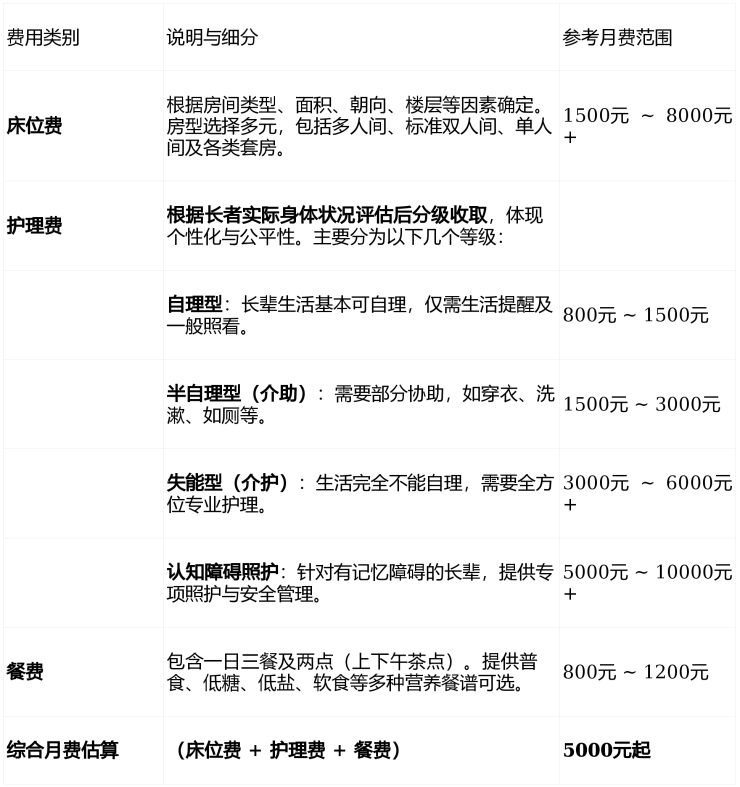 | 费用类别 | 说明与细分 | 参考月费范围 |
|---|---|---|
| 床位费 | 根据房间类型、面积、朝向、楼层等因素确定。房型选择多元，包括多人间、标准双人间、单人间及各类套房。 | 1500元 ~ 8000元+ |
| 护理费 | 根据长者实际身体状况评估后分级收取，体现个性化与公平性。主要分为以下几个等级： |  |
|  | 自理型：长辈生活基本可自理，仅需生活提醒及一般照看。 | 800元 ~ 1500元 |
|  | 半自理型（介助）：需要部分协助，如穿衣、洗漱、如厕等。 | 1500元 ~ 3000元 |
|  | 失能型（介护）：生活完全不能自理，需要全方位专业护理。 | 3000元 ~ 6000元+ |
|  | 认知障碍照护：针对有记忆障碍的长辈，提供专项照护与安全管理。 | 5000元 ~ 10000元+ |
| 餐费 | 包含一日三餐及两点（上下午茶点）。提供普食、低糖、低盐、软食等多种营养餐谱可选。 | 800元 ~ 1200元 |
| 综合月费估算 | （床位费 + 护理费 + 餐费） | 5000元起 |